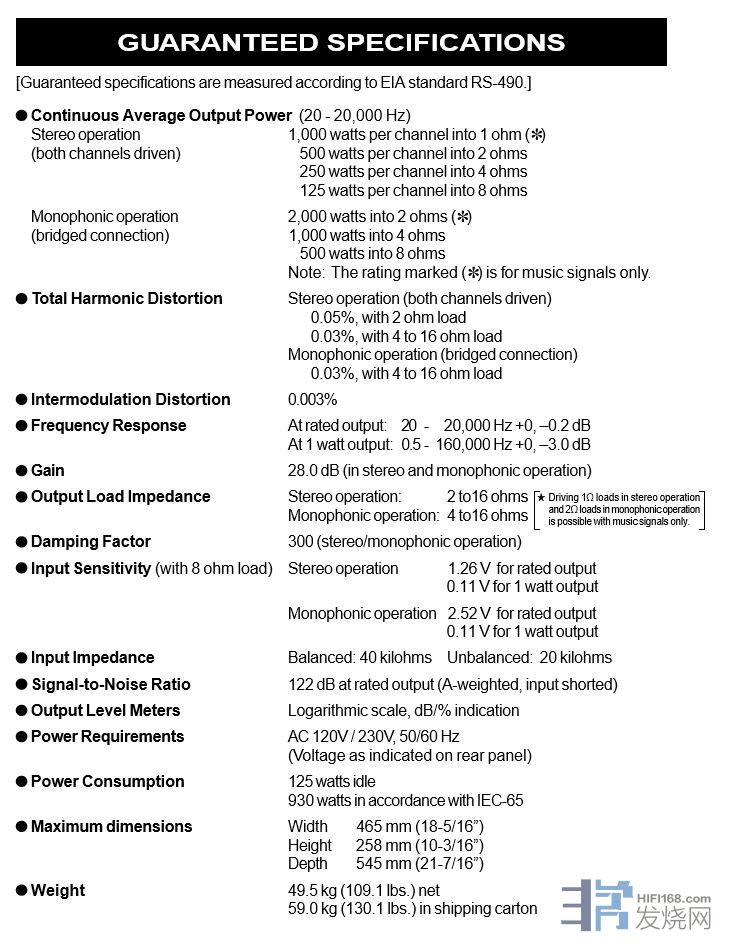 GUARANTEED SPECIFICATIONS

[Guaranteed specifications are measured according to EIA standard RS-490.]

● Continuous Average Output Power (20 - 20,000 Hz)
Stereo operation (both channels driven)
1,000 watts per channel into 1 ohm (✻)
500 watts per channel into 2 ohms
250 watts per channel into 4 ohms
125 watts per channel into 8 ohms

Monophonic operation (bridged connection)
2,000 watts into 2 ohms (✻)
1,000 watts into 4 ohms
500 watts into 8 ohms
Note: The rating marked (✻) is for music signals only.

● Total Harmonic Distortion
Stereo operation (both channels driven)
0.05%, with 2 ohm load
0.03%, with 4 to 16 ohm load
Monophonic operation (bridged connection)
0.03%, with 4 to 16 ohm load

● Intermodulation Distortion
0.003%

● Frequency Response
At rated output: 20 - 20,000 Hz +0, –0.2 dB
At 1 watt output: 0.5 - 160,000 Hz +0, –3.0 dB

● Gain
28.0 dB (in stereo and monophonic operation)

● Output Load Impedance
Stereo operation: 2 to16 ohms
Monophonic operation: 4 to16 ohms
★ Driving 1Ω loads in stereo operation and 2Ω loads in monophonic operation is possible with music signals only.

● Damping Factor
300 (stereo/monophonic operation)

● Input Sensitivity (with 8 ohm load)
Stereo operation 1.26 V for rated output
0.11 V for 1 watt output
Monophonic operation 2.52 V for rated output
0.11 V for 1 watt output

● Input Impedance
Balanced: 40 kilohms Unbalanced: 20 kilohms

● Signal-to-Noise Ratio
122 dB at rated output (A-weighted, input shorted)

● Output Level Meters
Logarithmic scale, dB/% indication

● Power Requirements
AC 120V / 230V, 50/60 Hz
(Voltage as indicated on rear panel)

● Power Consumption
125 watts idle
930 watts in accordance with IEC-65

● Maximum dimensions
Width 465 mm (18-5/16")
Height 258 mm (10-3/16")
Depth 545 mm (21-7/16")

● Weight
49.5 kg (109.1 lbs.) net
59.0 kg (130.1 lbs.) in shipping carton

HIFI168.com 发烧网